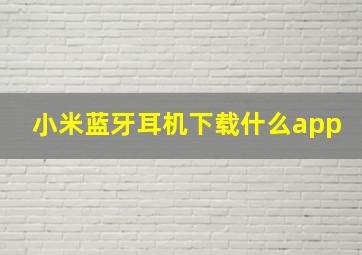 小米蓝牙耳机下载什么app